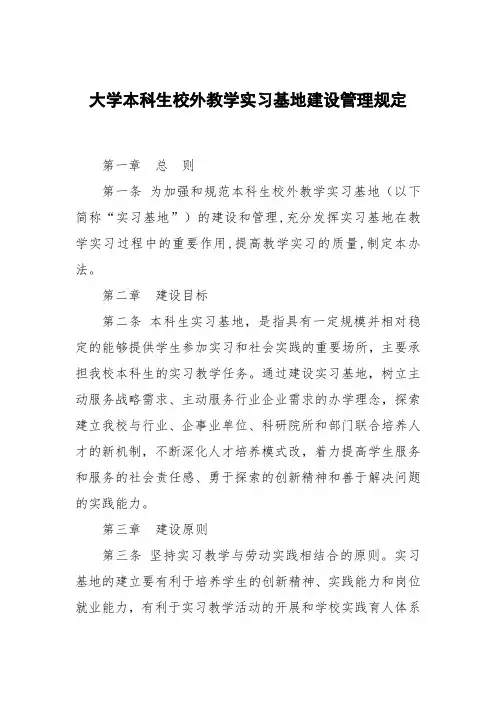 大学本科生校外教学实习基地建设管理规定

第一章　总　则

第一条 为加强和规范本科生校外教学实习基地（以下简称“实习基地”）的建设和管理,充分发挥实习基地在教学实习过程中的重要作用,提高教学实习的质量,制定本办法。

第二章　建设目标

第二条 本科生实习基地，是指具有一定规模并相对稳定的能够提供学生参加实习和社会实践的重要场所，主要承担我校本科生的实习教学任务。通过建设实习基地，树立主动服务战略需求、主动服务行业企业需求的办学理念，探索建立我校与行业、企事业单位、科研院所和部门联合培养人才的新机制，不断深化人才培养模式改，着力提高学生服务和服务的社会责任感、勇于探索的创新精神和善于解决问题的实践能力。

第三章　建设原则

第三条 坚持实习教学与劳动实践相结合的原则。实习基地的建立要有利于培养学生的创新精神、实践能力和岗位就业能力，有利于实习教学活动的开展和学校实践育人体系